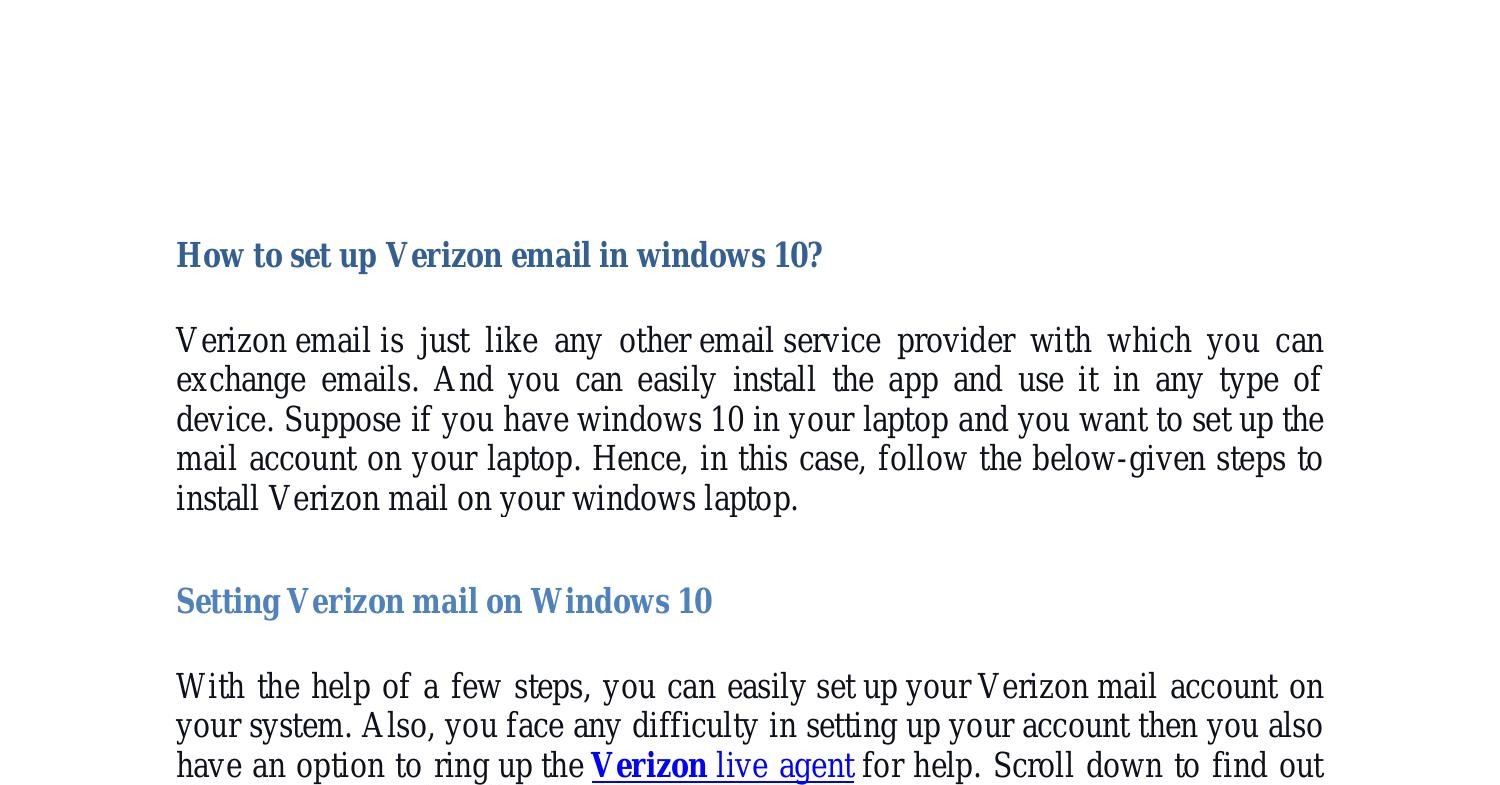 How to set up Verizon email in windows 10?

Verizon email is just like any other email service provider with which you can exchange emails. And you can easily install the app and use it in any type of device. Suppose if you have windows 10 in your laptop and you want to set up the mail account on your laptop. Hence, in this case, follow the below-given steps to install Verizon mail on your windows laptop.

Setting Verizon mail on Windows 10

With the help of a few steps, you can easily set up your Verizon mail account on your system. Also, you face any difficulty in setting up your account then you also have an option to ring up the Verizon live agent for help. Scroll down to find out